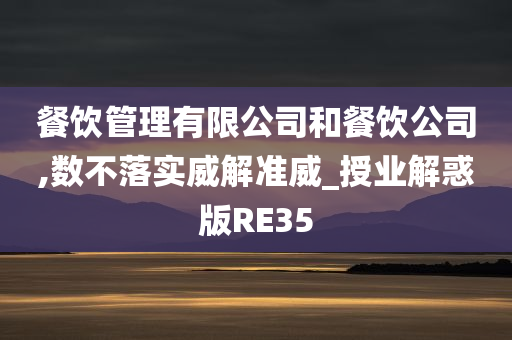 餐饮管理有限公司和餐饮公司,数不落实威解准威_授业解惑版RE35